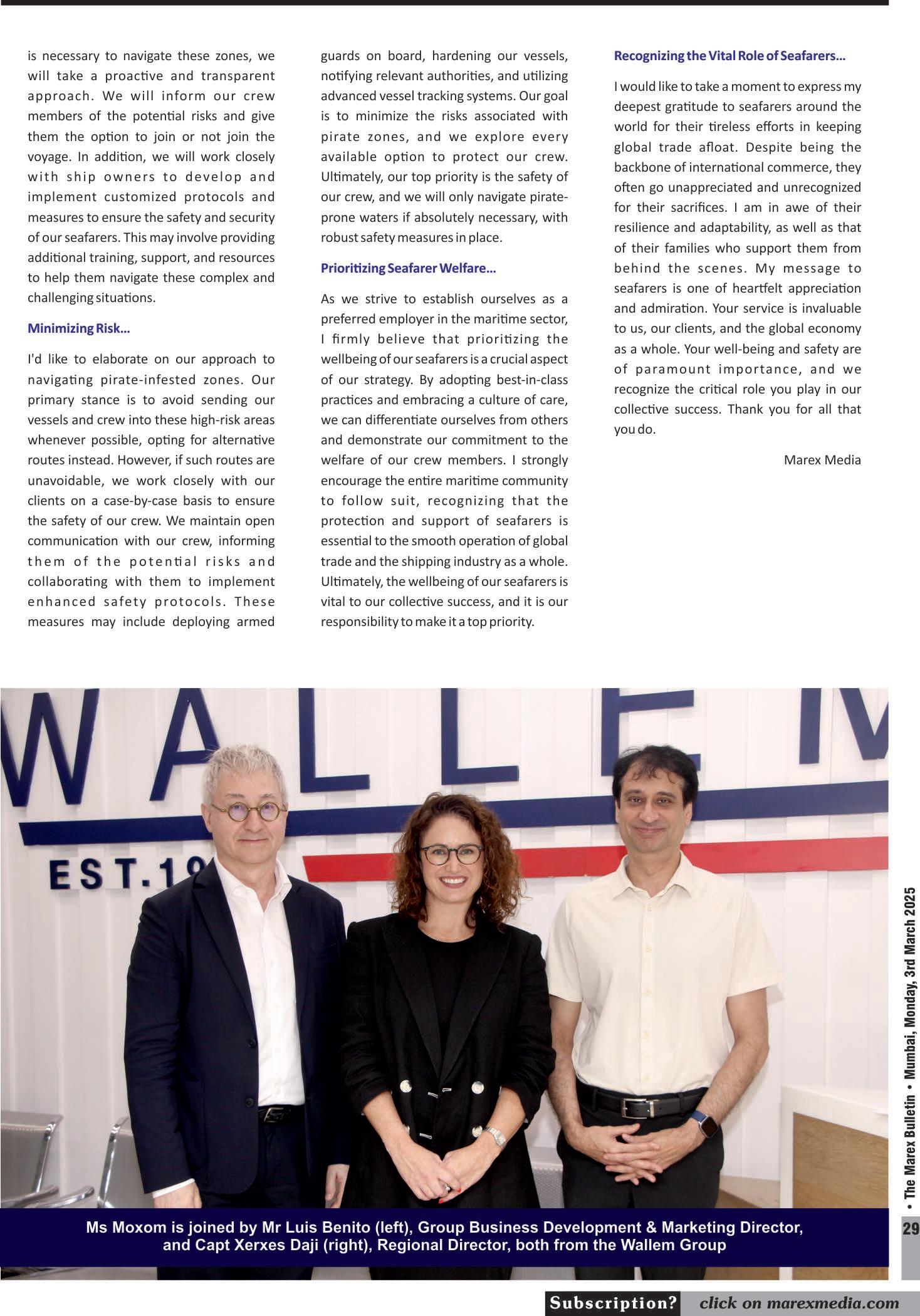 is necessary to navigate these zones, we will take a proactive and transparent approach. We will inform our crew members of the potential risks and give them the option to join or not join the voyage. In addition, we will work closely with ship owners to develop and implement customized protocols and measures to ensure the safety and security of our seafarers. This may involve providing additional training, support, and resources to help them navigate these complex and challenging situations.

Minimizing Risk...

I'd like to elaborate on our approach to navigating pirate-infested zones. Our primary stance is to avoid sending our vessels and crew into these high-risk areas whenever possible, opting for alternative routes instead. However, if such routes are unavoidable, we work closely with our clients on a case-by-case basis to ensure the safety of our crew. We maintain open communication with our crew, informing them of the potential risks and collaborating with them to implement enhanced safety protocols. These measures may include deploying armed guards on board, hardening our vessels, notifying relevant authorities, and utilizing advanced vessel tracking systems. Our goal is to minimize the risks associated with pirate zones, and we explore every available option to protect our crew. Ultimately, our top priority is the safety of our crew, and we will only navigate pirate-prone waters if absolutely necessary, with robust safety measures in place.

Prioritizing Seafarer Welfare...

As we strive to establish ourselves as a preferred employer in the maritime sector, I firmly believe that prioritizing the wellbeing of our seafarers is a crucial aspect of our strategy. By adopting best-in-class practices and embracing a culture of care, we can differentiate ourselves from others and demonstrate our commitment to the welfare of our crew members. I strongly encourage the entire maritime community to follow suit, recognizing that the protection and support of seafarers is essential to the smooth operation of global trade and the shipping industry as a whole. Ultimately, the wellbeing of our seafarers is vital to our collective success, and it is our responsibility to make it a top priority.

Recognizing the Vital Role of Seafarers...

I would like to take a moment to express my deepest gratitude to seafarers around the world for their tireless efforts in keeping global trade afloat. Despite being the backbone of international commerce, they often go unappreciated and unrecognized for their sacrifices. I am in awe of their resilience and adaptability, as well as that of their families who support them from behind the scenes. My message to seafarers is one of heartfelt appreciation and admiration. Your service is invaluable to us, our clients, and the global economy as a whole. Your well-being and safety are of paramount importance, and we recognize the critical role you play in our collective success. Thank you for all that you do.

Marex Media

WALLEM
EST.19

Ms Moxom is joined by Mr Luis Benito (left), Group Business Development & Marketing Director, and Capt Xerxes Daji (right), Regional Director, both from the Wallem Group

• The Marex Bulletin • Mumbai, Monday, 3rd March 2025

29

Subscription? click on marexmedia.com